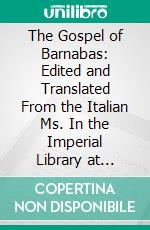 unilibro

The Gospel of Barnabas: Edited and Translated From the Italian Ms. In the Imperial Library at...

COPERTINA NON DISPONIBILE